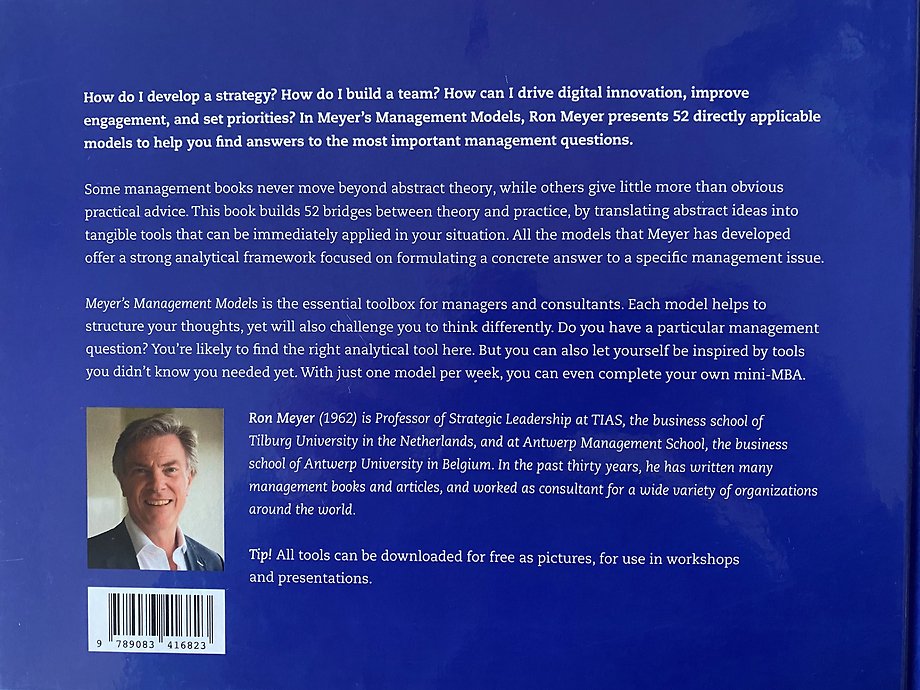 How do I develop a strategy? How do I build a team? How can I drive digital innovation, improve engagement, and set priorities? In Meyer's Management Models, Ron Meyer presents 52 directly applicable models to help you find answers to the most important management questions.

Some management books never move beyond abstract theory, while others give little more than obvious practical advice. This book builds 52 bridges between theory and practice, by translating abstract ideas into tangible tools that can be immediately applied in your situation. All the models that Meyer has developed offer a strong analytical framework focused on formulating a concrete answer to a specific management issue.

Meyer's Management Models is the essential toolbox for managers and consultants. Each model helps to structure your thoughts, yet will also challenge you to think differently. Do you have a particular management question? You're likely to find the right analytical tool here. But you can also let yourself be inspired by tools you didn't know you needed yet. With just one model per week, you can even complete your own mini-MBA.

Ron Meyer (1962) is Professor of Strategic Leadership at TIAS, the business school of Tilburg University in the Netherlands, and at Antwerp Management School, the business school of Antwerp University in Belgium. In the past thirty years, he has written many management books and articles, and worked as consultant for a wide variety of organizations around the world.

Tip! All tools can be downloaded for free as pictures, for use in workshops and presentations.

9 789083 416823